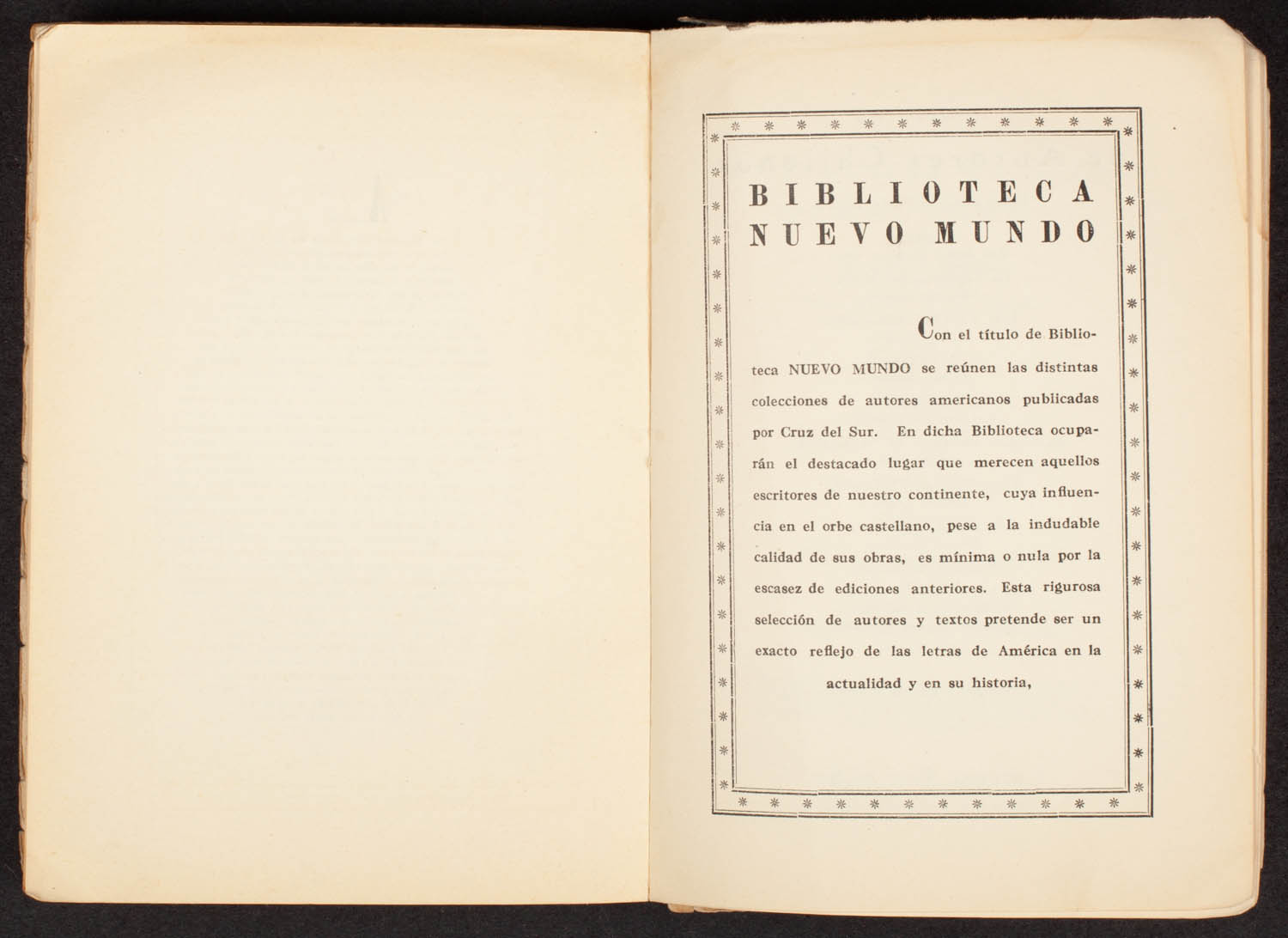 BIBLIOTECA NUEVO MUNDO

Con el título de Biblioteca NUEVO MUNDO se reúnen las distintas colecciones de autores americanos publicadas por Cruz del Sur. En dicha Biblioteca ocuparán el destacado lugar que merecen aquellos escritores de nuestro continente, cuya influencia en el orbe castellano, pese a la indudable calidad de sus obras, es mínima o nula por la escasez de ediciones anteriores. Esta rigurosa selección de autores y textos pretende ser un exacto reflejo de las letras de América en la actualidad y en su historia,